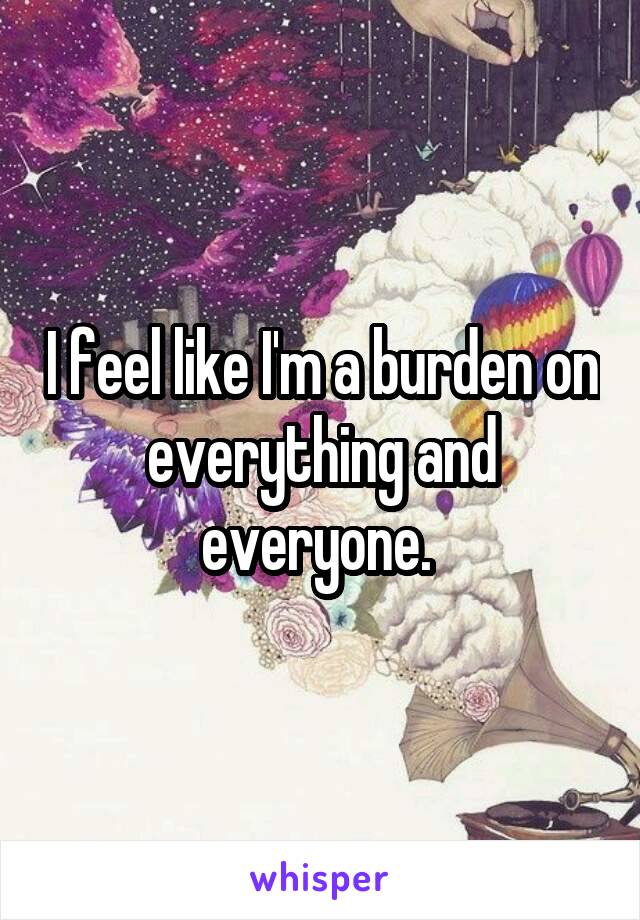 I feel like I'm a burden on everything and everyone.

whisper